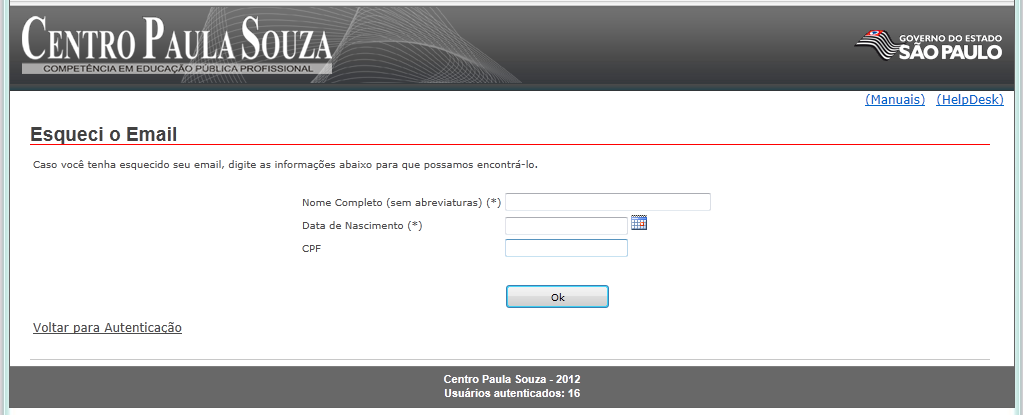 CENTRO PAULA SOUZA
COMPETÊNCIA EM EDUCAÇÃO PÚBLICA PROFISSIONAL

GOVERNO DO ESTADO
SÃO PAULO

(Manuais) (HelpDesk)

Esqueci o Email

Caso você tenha esquecido seu email, digite as informações abaixo para que possamos encontrá-lo.

Nome Completo (sem abreviaturas) (*)
Data de Nascimento (*)
CPF

Ok

Voltar para Autenticação

Centro Paula Souza - 2012
Usuários autenticados: 16